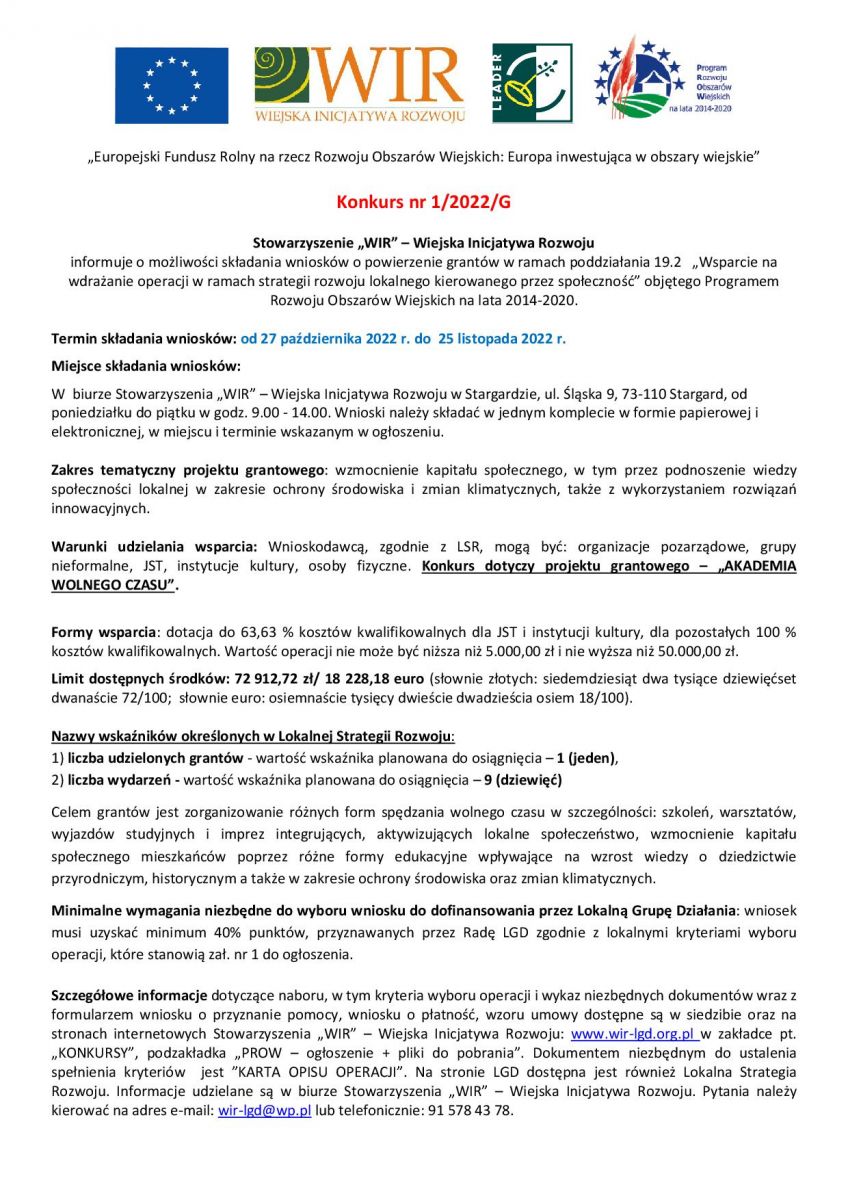 WIR
WIEJSKA INICJATYWA ROZWOJU

LEADER

Program Rozwoju Obszarów Wiejskich na lata 2014-2020

„Europejski Fundusz Rolny na rzecz Rozwoju Obszarów Wiejskich: Europa inwestująca w obszary wiejskie"

Konkurs nr 1/2022/G

Stowarzyszenie „WIR" – Wiejska Inicjatywa Rozwoju
informuje o możliwości składania wniosków o powierzenie grantów w ramach poddziałania 19.2 „Wsparcie na wdrażanie operacji w ramach strategii rozwoju lokalnego kierowanego przez społeczność" objętego Programem Rozwoju Obszarów Wiejskich na lata 2014-2020.

Termin składania wniosków: od 27 października 2022 r. do 25 listopada 2022 r.

Miejsce składania wniosków:

W biurze Stowarzyszenia „WIR" – Wiejska Inicjatywa Rozwoju w Stargardzie, ul. Śląska 9, 73-110 Stargard, od poniedziałku do piątku w godz. 9.00 - 14.00. Wnioski należy składać w jednym komplecie w formie papierowej i elektronicznej, w miejscu i terminie wskazanym w ogłoszeniu.

Zakres tematyczny projektu grantowego: wzmocnienie kapitału społecznego, w tym przez podnoszenie wiedzy społeczności lokalnej w zakresie ochrony środowiska i zmian klimatycznych, także z wykorzystaniem rozwiązań innowacyjnych.

Warunki udzielania wsparcia: Wnioskodawcą, zgodnie z LSR, mogą być: organizacje pozarządowe, grupy nieformalne, JST, instytucje kultury, osoby fizyczne. Konkurs dotyczy projektu grantowego – „AKADEMIA WOLNEGO CZASU".

Formy wsparcia: dotacja do 63,63 % kosztów kwalifikowalnych dla JST i instytucji kultury, dla pozostałych 100 % kosztów kwalifikowalnych. Wartość operacji nie może być niższa niż 5.000,00 zł i nie wyższa niż 50.000,00 zł.

Limit dostępnych środków: 72 912,72 zł/ 18 228,18 euro (słownie złotych: siedemdziesiąt dwa tysiące dziewięćset dwanaście 72/100; słownie euro: osiemnaście tysięcy dwieście dwadzieścia osiem 18/100).

Nazwy wskaźników określonych w Lokalnej Strategii Rozwoju:
1) liczba udzielonych grantów - wartość wskaźnika planowana do osiągnięcia – 1 (jeden),
2) liczba wydarzeń - wartość wskaźnika planowana do osiągnięcia – 9 (dziewięć)

Celem grantów jest zorganizowanie różnych form spędzania wolnego czasu w szczególności: szkoleń, warsztatów, wyjazdów studyjnych i imprez integrujących, aktywizujących lokalne społeczeństwo, wzmocnienie kapitału społecznego mieszkańców poprzez różne formy edukacyjne wpływające na wzrost wiedzy o dziedzictwie przyrodniczym, historycznym a także w zakresie ochrony środowiska oraz zmian klimatycznych.

Minimalne wymagania niezbędne do wyboru wniosku do dofinansowania przez Lokalną Grupę Działania: wniosek musi uzyskać minimum 40% punktów, przyznawanych przez Radę LGD zgodnie z lokalnymi kryteriami wyboru operacji, które stanowią zał. nr 1 do ogłoszenia.

Szczegółowe informacje dotyczące naboru, w tym kryteria wyboru operacji i wykaz niezbędnych dokumentów wraz z formularzem wniosku o przyznanie pomocy, wniosku o płatność, wzoru umowy dostępne są w siedzibie oraz na stronach internetowych Stowarzyszenia „WIR" – Wiejska Inicjatywa Rozwoju: www.wir-lgd.org.pl w zakładce pt. „KONKURSY", podzakładka „PROW – ogłoszenie + pliki do pobrania". Dokumentem niezbędnym do ustalenia spełnienia kryteriów jest "KARTA OPISU OPERACJI". Na stronie LGD dostępna jest również Lokalna Strategia Rozwoju. Informacje udzielane są w biurze Stowarzyszenia „WIR" – Wiejska Inicjatywa Rozwoju. Pytania należy kierować na adres e-mail: wir-lgd@wp.pl lub telefonicznie: 91 578 43 78.